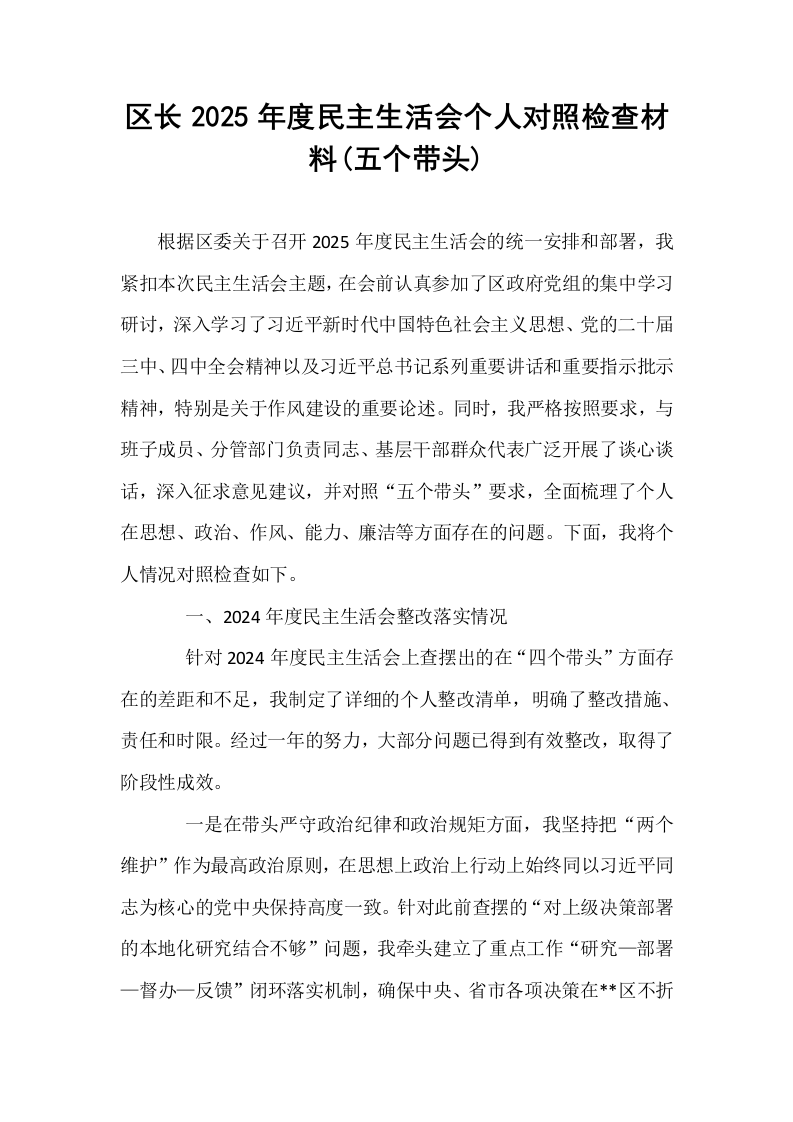 区长2025年度民主生活会个人对照检查材料(五个带头)

根据区委关于召开2025年度民主生活会的统一安排和部署，我紧扣本次民主生活会主题，在会前认真参加了区政府党组的集中学习研讨，深入学习了习近平新时代中国特色社会主义思想、党的二十届三中、四中全会精神以及习近平总书记系列重要讲话和重要指示批示精神，特别是关于作风建设的重要论述。同时，我严格按照要求，与班子成员、分管部门负责同志、基层干部群众代表广泛开展了谈心谈话，深入征求意见建议，并对照“五个带头”要求，全面梳理了个人在思想、政治、作风、能力、廉洁等方面存在的问题。下面，我将个人情况对照检查如下。

一、2024年度民主生活会整改落实情况

针对2024年度民主生活会上查摆出的在“四个带头”方面存在的差距和不足，我制定了详细的个人整改清单，明确了整改措施、责任和时限。经过一年的努力，大部分问题已得到有效整改，取得了阶段性成效。

一是在带头严守政治纪律和政治规矩方面，我坚持把“两个维护”作为最高政治原则，在思想上政治上行动上始终同以习近平同志为核心的党中央保持高度一致。针对此前查摆的“对上级决策部署的本地化研究结合不够”问题，我牵头建立了重点工作“研究—部署—督办—反馈”闭环落实机制，确保中央、省市各项决策在**区不折